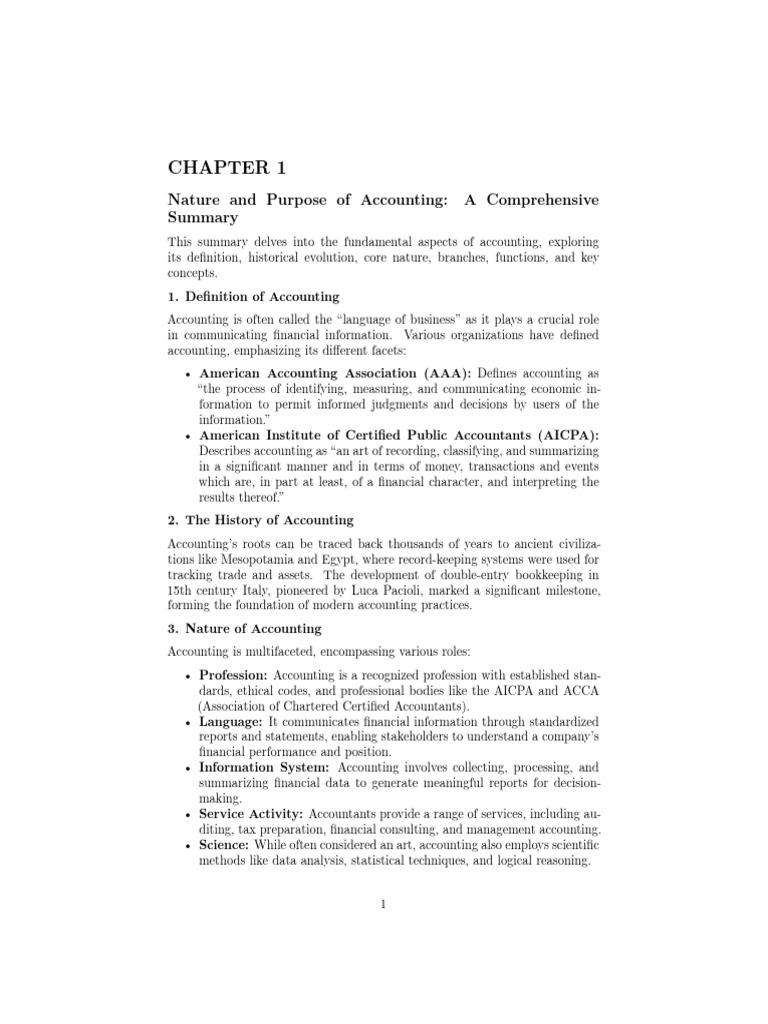 CHAPTER 1

Nature and Purpose of Accounting: A Comprehensive Summary

This summary delves into the fundamental aspects of accounting, exploring its definition, historical evolution, core nature, branches, functions, and key concepts.

1. Definition of Accounting

Accounting is often called the "language of business" as it plays a crucial role in communicating financial information. Various organizations have defined accounting, emphasizing its different facets:

• American Accounting Association (AAA): Defines accounting as "the process of identifying, measuring, and communicating economic information to permit informed judgments and decisions by users of the information."
• American Institute of Certified Public Accountants (AICPA): Describes accounting as "an art of recording, classifying, and summarizing in a significant manner and in terms of money, transactions and events which are, in part at least, of a financial character, and interpreting the results thereof."

2. The History of Accounting

Accounting's roots can be traced back thousands of years to ancient civilizations like Mesopotamia and Egypt, where record-keeping systems were used for tracking trade and assets. The development of double-entry bookkeeping in 15th century Italy, pioneered by Luca Pacioli, marked a significant milestone, forming the foundation of modern accounting practices.

3. Nature of Accounting

Accounting is multifaceted, encompassing various roles:

• Profession: Accounting is a recognized profession with established standards, ethical codes, and professional bodies like the AICPA and ACCA (Association of Chartered Certified Accountants).
• Language: It communicates financial information through standardized reports and statements, enabling stakeholders to understand a company's financial performance and position.
• Information System: Accounting involves collecting, processing, and summarizing financial data to generate meaningful reports for decision-making.
• Service Activity: Accountants provide a range of services, including auditing, tax preparation, financial consulting, and management accounting.
• Science: While often considered an art, accounting also employs scientific methods like data analysis, statistical techniques, and logical reasoning.

1